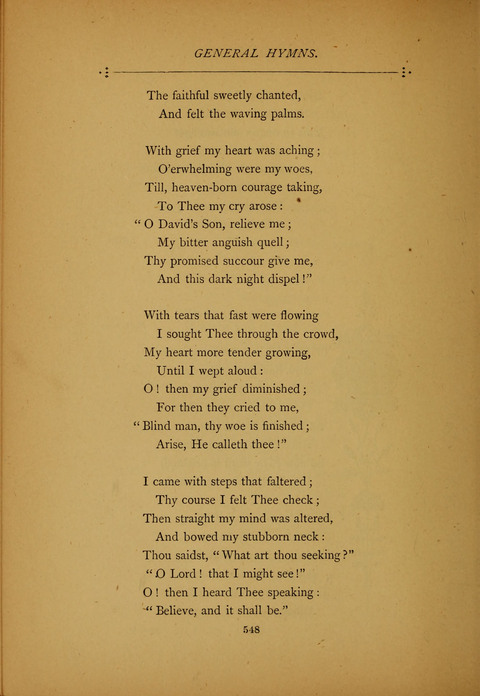 GENERAL HYMNS.

The faithful sweetly chanted,
And felt the waving palms.

With grief my heart was aching;
O'erwhelming were my woes,
Till, heaven-born courage taking,
To Thee my cry arose:
"O David's Son, relieve me;
My bitter anguish quell;
Thy promised succour give me,
And this dark night dispel!"

With tears that fast were flowing
I sought Thee through the crowd,
My heart more tender growing,
Until I wept aloud:
O! then my grief diminished;
For then they cried to me,
"Blind man, thy woe is finished;
Arise, He calleth thee!"

I came with steps that faltered;
Thy course I felt Thee check;
Then straight my mind was altered,
And bowed my stubborn neck:
Thou saidst, "What art thou seeking?"
"O Lord! that I might see!"
O! then I heard Thee speaking:
"Believe, and it shall be."

548